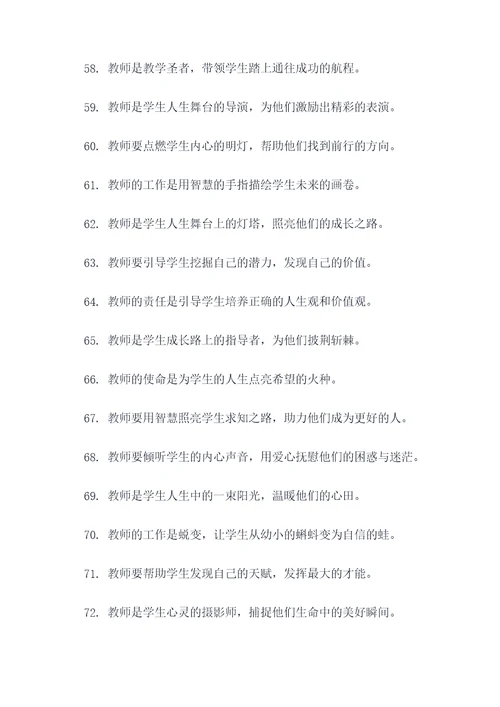 58. 教师是教学圣者，带领学生踏上通往成功的航程。

59. 教师是学生人生舞台的导演，为他们激励出精彩的表演。

60. 教师要点燃学生内心的明灯，帮助他们找到前行的方向。

61. 教师的工作是用智慧的手指描绘学生未来的画卷。

62. 教师是学生人生舞台上的灯塔，照亮他们的成长之路。

63. 教师要引导学生挖掘自己的潜力，发现自己的价值。

64. 教师的责任是引导学生培养正确的人生观和价值观。

65. 教师是学生成长路上的指导者，为他们披荆斩棘。

66. 教师的使命是为学生的人生点亮希望的火种。

67. 教师要用智慧照亮学生求知之路，助力他们成为更好的人。

68. 教师要倾听学生的内心声音，用爱心抚慰他们的困惑与迷茫。

69. 教师是学生人生中的一束阳光，温暖他们的心田。

70. 教师的工作是蜕变，让学生从幼小的蝌蚪变为自信的蛙。

71. 教师要帮助学生发现自己的天赋，发挥最大的才能。

72. 教师是学生心灵的摄影师，捕捉他们生命中的美好瞬间。